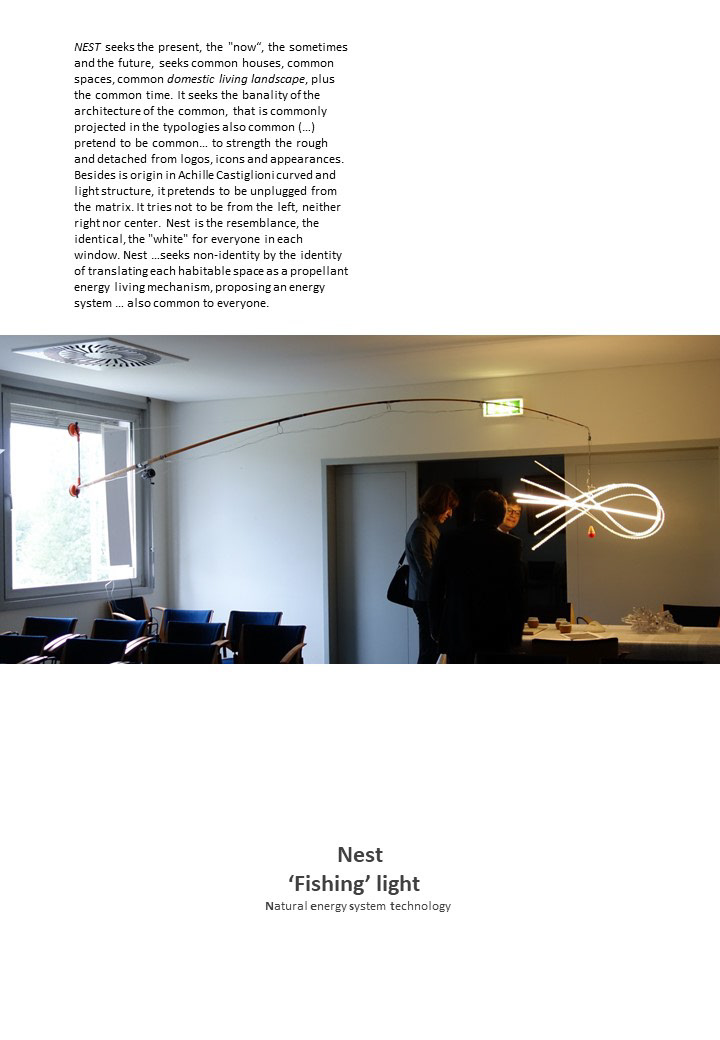 NEST seeks the present, the "now", the sometimes and the future, seeks common houses, common spaces, common domestic living landscape, plus the common time. It seeks the banality of the architecture of the common, that is commonly projected in the typologies also common (...) pretend to be common... to strength the rough and detached from logos, icons and appearances. Besides is origin in Achille Castiglioni curved and light structure, it pretends to be unplugged from the matrix. It tries not to be from the left, neither right nor center. Nest is the resemblance, the identical, the "white" for everyone in each window. Nest ...seeks non-identity by the identity of translating each habitable space as a propellant energy living mechanism, proposing an energy system ... also common to everyone.

Nest
'Fishing' light
Natural energy system technology